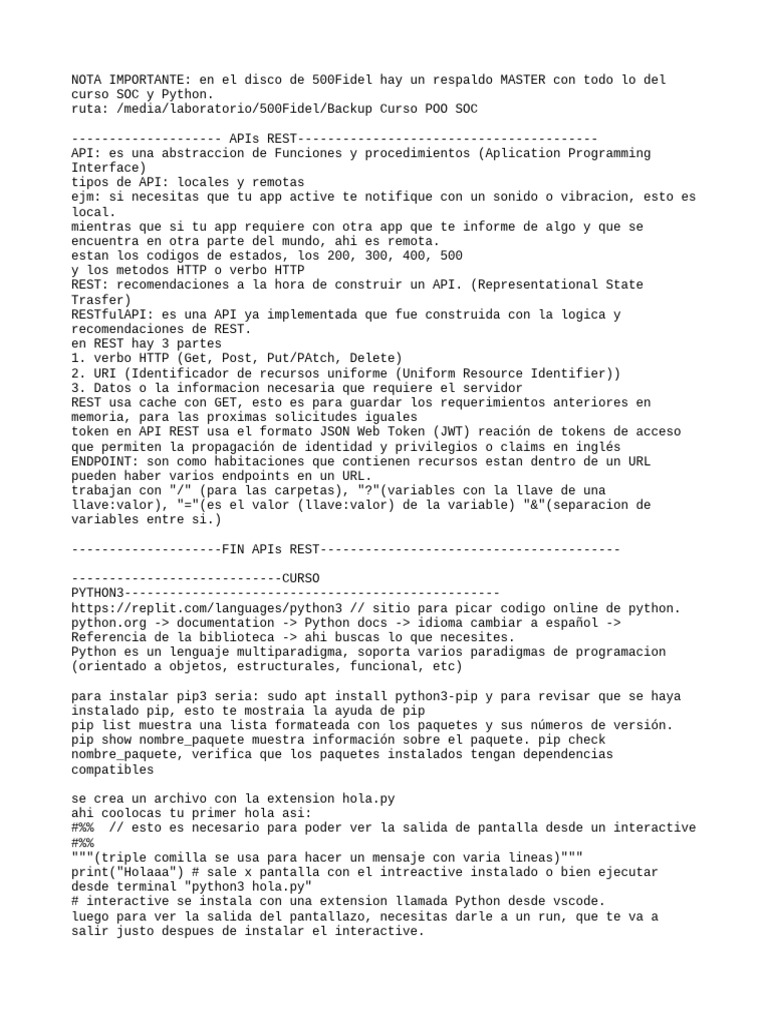 NOTA IMPORTANTE: en el disco de 500Fidel hay un respaldo MASTER con todo lo del curso SOC y Python.
ruta: /media/laboratorio/500Fidel/Backup Curso POO SOC

-------------------- APIs REST----------------------------------------
API: es una abstraccion de Funciones y procedimientos (Aplication Programming Interface)
tipos de API: locales y remotas
ejm: si necesitas que tu app active te notifique con un sonido o vibracion, esto es local.
mientras que si tu app requiere con otra app que te informe de algo y que se encuentra en otra parte del mundo, ahi es remota.
estan los codigos de estados, los 200, 300, 400, 500
y los metodos HTTP o verbo HTTP
REST: recomendaciones a la hora de construir un API. (Representational State Trasfer)
RESTfulAPI: es una API ya implementada que fue construida con la logica y recomendaciones de REST.
en REST hay 3 partes
1. verbo HTTP (Get, Post, Put/PAtch, Delete)
2. URI (Identificador de recursos uniforme (Uniform Resource Identifier))
3. Datos o la informacion necesaria que requiere el servidor
REST usa cache con GET, esto es para guardar los requerimientos anteriores en memoria, para las proximas solicitudes iguales
token en API REST usa el formato JSON Web Token (JWT) reación de tokens de acceso que permiten la propagación de identidad y privilegios o claims en inglés
ENDPOINT: son como habitaciones que contienen recursos estan dentro de un URL pueden haber varios endpoints en un URL.
trabajan con "/" (para las carpetas), "?"(variables con la llave de una llave:valor), "="(es el valor (llave:valor) de la variable) "&"(separacion de variables entre si.)

--------------------FIN APIs REST----------------------------------------

----------------------------CURSO PYTHON3--------------------------------------------------
https://replit.com/languages/python3 // sitio para picar codigo online de python.
python.org -> documentation -> Python docs -> idioma cambiar a español -> Referencia de la biblioteca -> ahi buscas lo que necesites.
Python es un lenguaje multiparadigma, soporta varios paradigmas de programacion (orientado a objetos, estructurales, funcional, etc)

para instalar pip3 seria: sudo apt install python3-pip y para revisar que se haya instalado pip, esto te mostraia la ayuda de pip
pip list muestra una lista formateada con los paquetes y sus números de versión.
pip show nombre_paquete muestra información sobre el paquete. pip check nombre_paquete, verifica que los paquetes instalados tengan dependencias compatibles

se crea un archivo con la extension hola.py
ahi coolocas tu primer hola asi:
#%%  // esto es necesario para poder ver la salida de pantalla desde un interactive
#%%
"""(triple comilla se usa para hacer un mensaje con varia lineas)"""
print("Holaaa") # sale x pantalla con el intreactive instalado o bien ejecutar desde terminal "python3 hola.py"
# interactive se instala con una extension llamada Python desde vscode.
luego para ver la salida del pantallazo, necesitas darle a un run, que te va a salir justo despues de instalar el interactive.